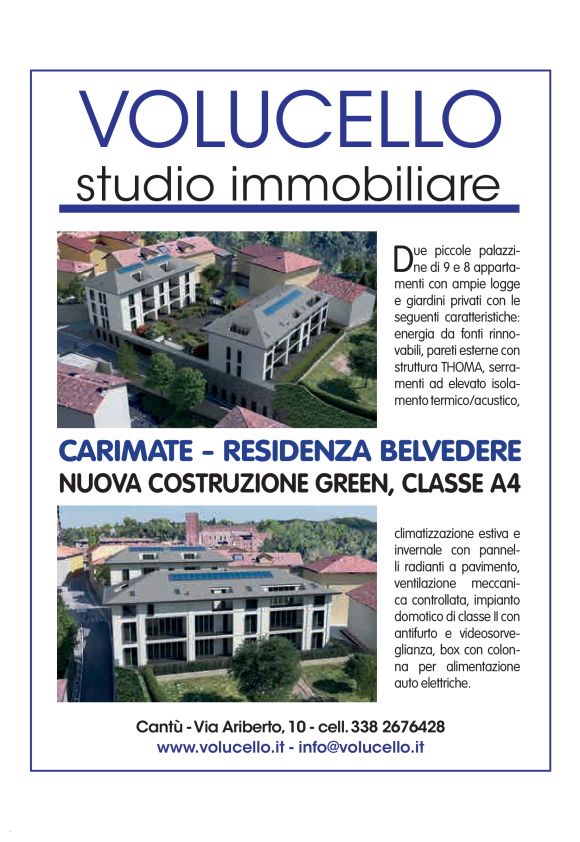 VOLUCELLO
studio immobiliare

Due piccole palazzine di 9 e 8 appartamenti con ampie logge e giardini privati con le seguenti caratteristiche: energia da fonti rinnovabili, pareti esterne con struttura THOMA, serramenti ad elevato isolamento termico/acustico,

CARIMATE - RESIDENZA BELVEDERE
NUOVA COSTRUZIONE GREEN, CLASSE A4

climatizzazione estiva e invernale con pannelli radianti a pavimento, ventilazione meccanica controllata, impianto domotico di classe II con antifurto e videosorveglianza, box con colonna per alimentazione auto elettriche.

Cantù - Via Ariberto, 10 - cell. 338 2676428
www.volucello.it - info@volucello.it